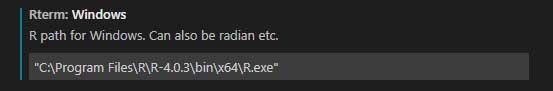 Rterm: Windows
R path for Windows. Can also be radian etc.

"C:\Program Files\R\R-4.0.3\bin\x64\R.exe"